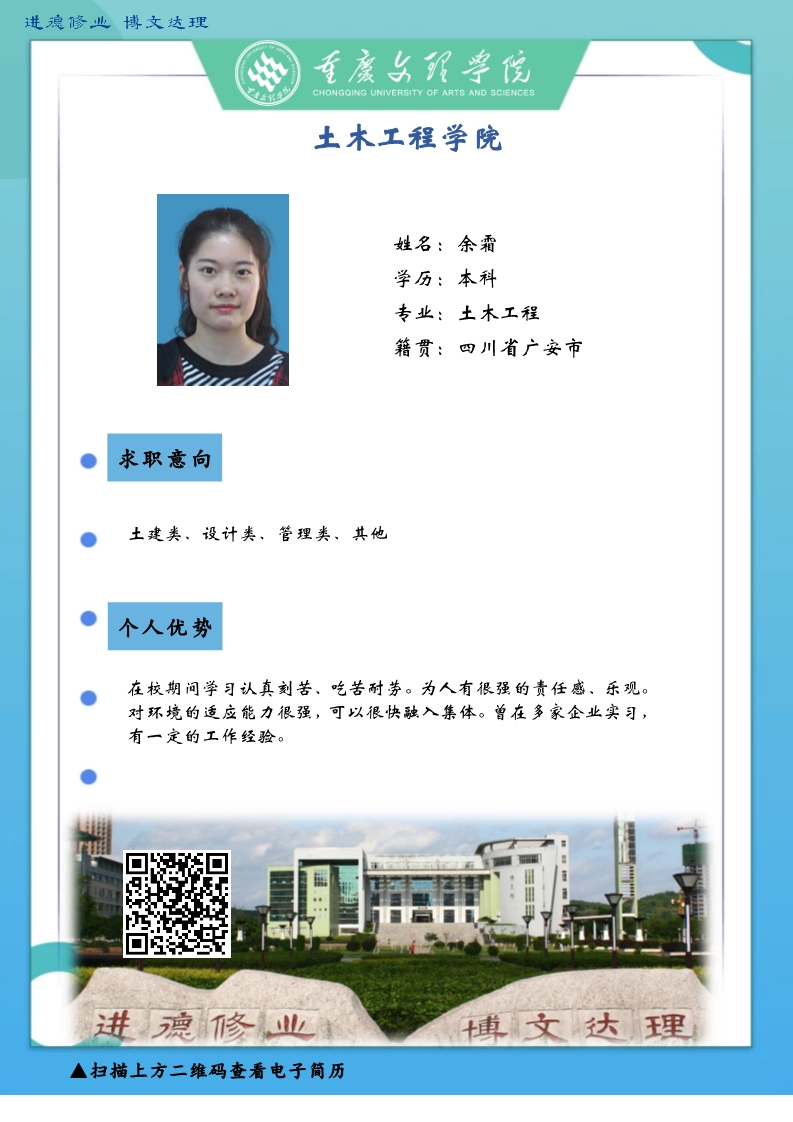 进德修业 博文达理

重庆文理学院
CHONGQING UNIVERSITY OF ARTS AND SCIENCES

土木工程学院

姓名：余霜
学历：本科
专业：土木工程
籍贯：四川省广安市

求职意向

土建类、设计类、管理类、其他

个人优势

在校期间学习认真刻苦、吃苦耐劳。为人有很强的责任感、乐观。对环境的适应能力很强，可以很快融入集体。曾在多家企业实习，有一定的工作经验。

进德修业 博文达理

▲扫描上方二维码查看电子简历